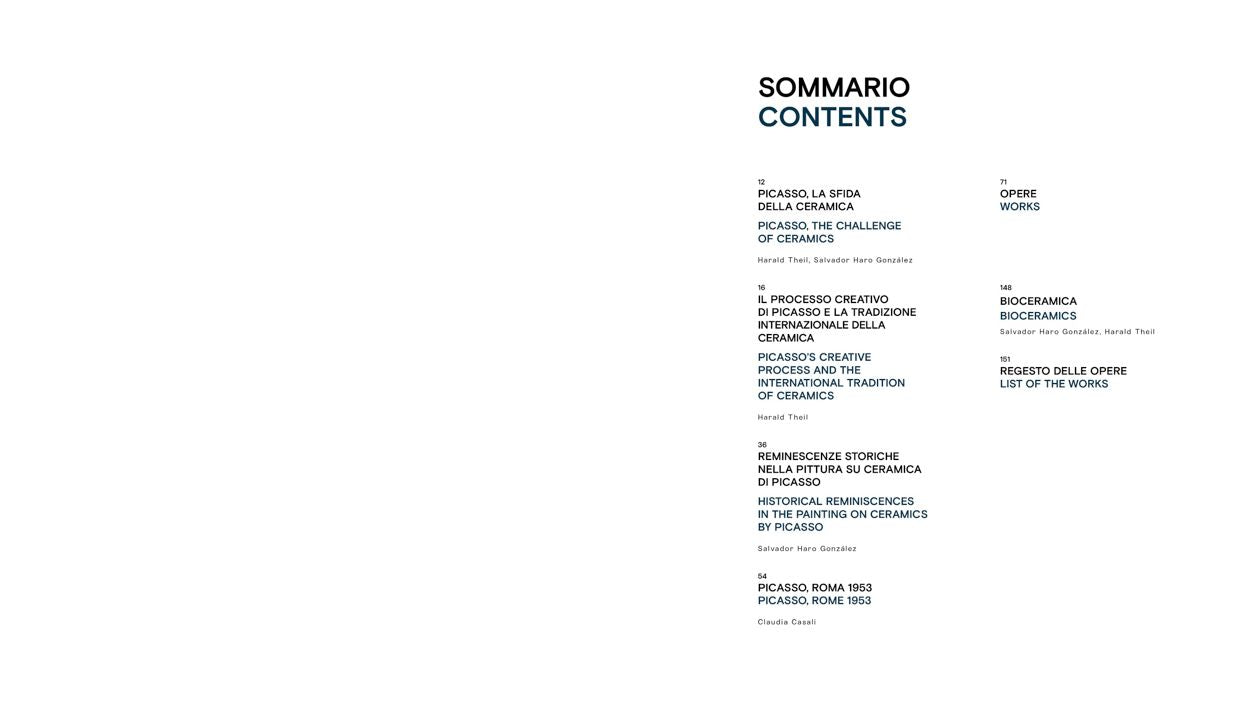 SOMMARIO
CONTENTS

12
PICASSO, LA SFIDA DELLA CERAMICA

PICASSO, THE CHALLENGE OF CERAMICS

Harald Theil, Salvador Haro González

16
IL PROCESSO CREATIVO DI PICASSO E LA TRADIZIONE INTERNAZIONALE DELLA CERAMICA

PICASSO'S CREATIVE PROCESS AND THE INTERNATIONAL TRADITION OF CERAMICS

Harald Theil

36
REMINESCENZE STORICHE NELLA PITTURA SU CERAMICA DI PICASSO

HISTORICAL REMINISCENCES IN THE PAINTING ON CERAMICS BY PICASSO

Salvador Haro González

54
PICASSO, ROMA 1953
PICASSO, ROME 1953

Claudia Casali

71
OPERE
WORKS

148
BIOCERAMICA
BIOCERAMICS
Salvador Haro González, Harald Theil

151
REGESTO DELLE OPERE
LIST OF THE WORKS